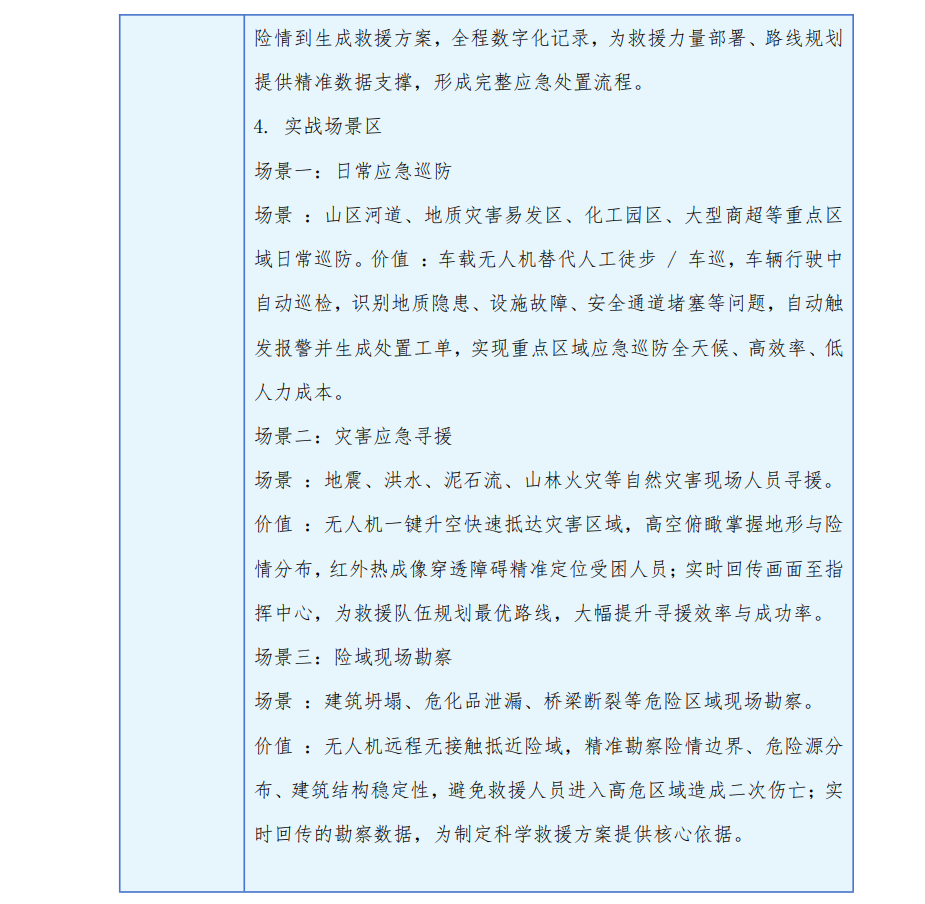 险情到生成救援方案，全程数字化记录，为救援力量部署、路线规划提供精准数据支撑，形成完整应急处置流程。

4. 实战场景区

场景一：日常应急巡防

场景 ：山区河道、地质灾害易发区、化工园区、大型商超等重点区域日常巡防。价值 ：车载无人机替代人工徒步 / 车巡，车辆行驶中自动巡检，识别地质隐患、设施故障、安全通道堵塞等问题，自动触发报警并生成处置工单，实现重点区域应急巡防全天候、高效率、低人力成本。

场景二：灾害应急寻援

场景 ：地震、洪水、泥石流、山林火灾等自然灾害现场人员寻援。

价值 ：无人机一键升空快速抵达灾害区域，高空俯瞰掌握地形与险情分布，红外热成像穿透障碍精准定位受困人员；实时回传画面至指挥中心，为救援队伍规划最优路线，大幅提升寻援效率与成功率。

场景三：险域现场勘察

场景 ：建筑坍塌、危化品泄漏、桥梁断裂等危险区域现场勘察。

价值 ：无人机远程无接触抵近险域，精准勘察险情边界、危险源分布、建筑结构稳定性，避免救援人员进入高危区域造成二次伤亡；实时回传的勘察数据，为制定科学救援方案提供核心依据。